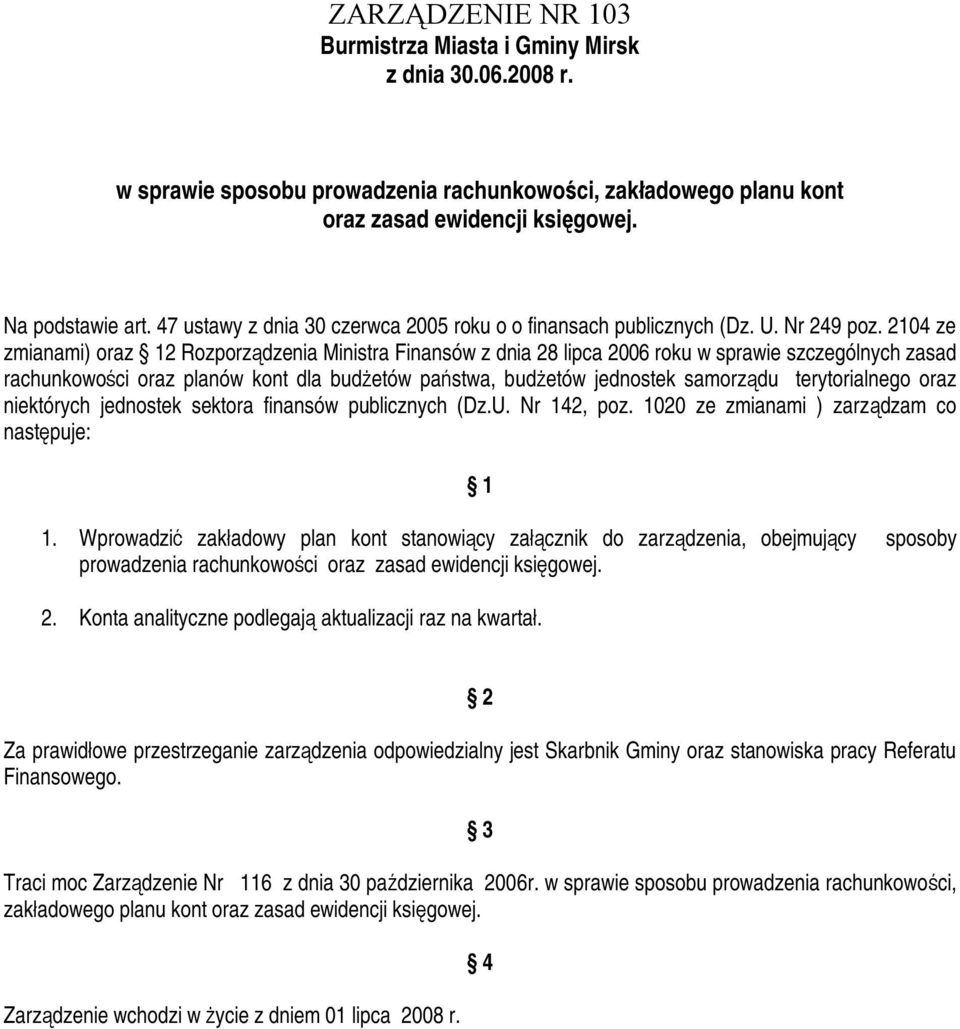 ZARZĄDZENIE NR 103
Burmistrza Miasta i Gminy Mirsk
z dnia 30.06.2008 r.

w sprawie sposobu prowadzenia rachunkowości, zakładowego planu kont oraz zasad ewidencji księgowej.

Na podstawie art. 47 ustawy z dnia 30 czerwca 2005 roku o o finansach publicznych (Dz. U. Nr 249 poz. 2104 ze zmianami) oraz § 12 Rozporządzenia Ministra Finansów z dnia 28 lipca 2006 roku w sprawie szczególnych zasad rachunkowości oraz planów kont dla budżetów państwa, budżetów jednostek samorządu terytorialnego oraz niektórych jednostek sektora finansów publicznych (Dz.U. Nr 142, poz. 1020 ze zmianami ) zarządzam co następuje:

§ 1

1. Wprowadzić zakładowy plan kont stanowiący załącznik do zarządzenia, obejmujący sposoby prowadzenia rachunkowości oraz zasad ewidencji księgowej.

2. Konta analityczne podlegają aktualizacji raz na kwartał.

§ 2

Za prawidłowe przestrzeganie zarządzenia odpowiedzialny jest Skarbnik Gminy oraz stanowiska pracy Referatu Finansowego.

§ 3

Traci moc Zarządzenie Nr 116 z dnia 30 października 2006r. w sprawie sposobu prowadzenia rachunkowości, zakładowego planu kont oraz zasad ewidencji księgowej.

§ 4

Zarządzenie wchodzi w życie z dniem 01 lipca 2008 r.